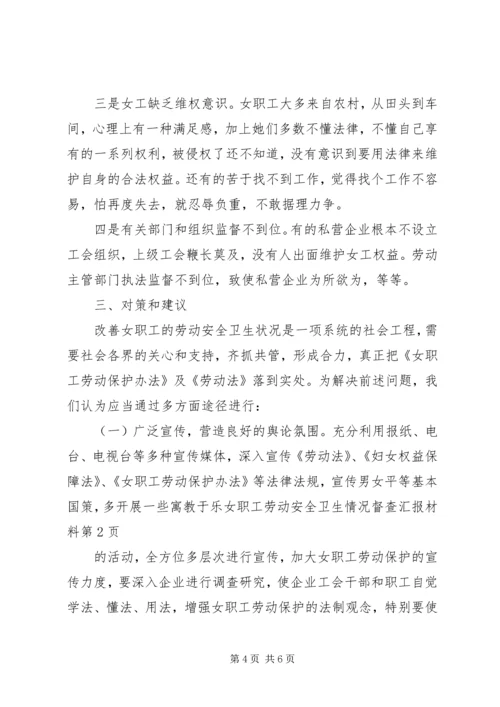 三是女工缺乏维权意识。女职工大多来自农村，从田头到车间，心理上有一种满足感，加上她们多数不懂法律，不懂自己享有的一系列权利，被侵权了还不知道，没有意识到要用法律来维护自身的合法权益。还有的苦于找不到工作，觉得找个工作不容易，怕再度失去，就忍辱负重，不敢据理力争。

四是有关部门和组织监督不到位。有的私营企业根本不设立工会组织，上级工会鞭长莫及，没有人出面维护女工权益。劳动主管部门执法监督不到位，致使私营企业为所欲为，等等。

三、对策和建议

改善女职工的劳动安全卫生状况是一项系统的社会工程，需要社会各界的关心和支持，齐抓共管，形成合力，真正把《女职工劳动保护办法》及《劳动法》落到实处。为解决前述问题，我们认为应当通过多方面途径进行：

（一）广泛宣传，营造良好的舆论氛围。充分利用报纸、电台、电视台等多种宣传媒体，深入宣传《劳动法》、《妇女权益保障法》、《女职工劳动保护办法》等法律法规，宣传男女平等基本国策，多开展一些寓教于乐女职工劳动安全卫生情况督查汇报材料第2页

的活动，全方位多层次进行宣传，加大女职工劳动保护的宣传力度，要深入企业进行调查研究，使企业工会干部和职工自觉学法、懂法、用法，增强女职工劳动保护的法制观念，特别要使

第4页 共6页